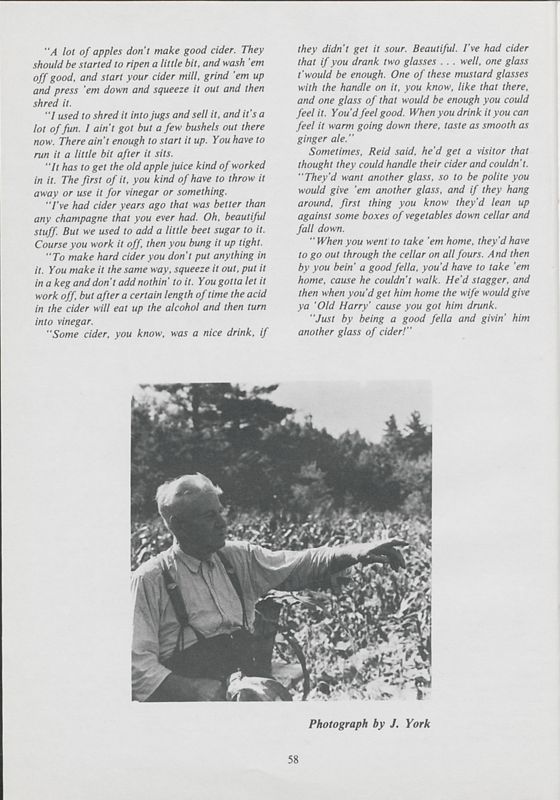 "A lot of apples don't make good cider. They should be started to ripen a little bit, and wash 'em off good, and start your cider mill, grind 'em up and press 'em down and squeeze it out and then shred it.

"I used to shred it into jugs and sell it, and it's a lot of fun. I ain't got but a few bushels out there now. There ain't enough to start it up. You have to run it a little bit after it sits.

"It has to get the old apple juice kind of worked in it. The first of it, you kind of have to throw it away or use it for vinegar or something.

"I've had cider years ago that was better than any champagne that you ever had. Oh, beautiful stuff. But we used to add a little beet sugar to it. Course you work it off, then you bung it up tight.

"To make hard cider you don't put anything in it. You make it the same way, squeeze it out, put it in a keg and don't add nothin' to it. You gotta let it work off, but after a certain length of time the acid in the cider will eat up the alcohol and then turn into vinegar.

"Some cider, you know, was a nice drink, if they didn't get it sour. Beautiful. I've had cider that if you drank two glasses . . . well, one glass t'would be enough. One of these mustard glasses with the handle on it, you know, like that there, and one glass of that would be enough you could feel it. You'd feel good. When you drink it you can feel it warm going down there, taste as smooth as ginger ale."

Sometimes, Reid said, he'd get a visitor that thought they could handle their cider and couldn't. "They'd want another glass, so to be polite you would give 'em another glass, and if they hang around, first thing you know they'd lean up against some boxes of vegetables down cellar and fall down.

"When you went to take 'em home, they'd have to go out through the cellar on all fours. And then by you bein' a good fella, you'd have to take 'em home, cause he couldn't walk. He'd stagger, and then when you'd get him home the wife would give ya 'Old Harry' cause you got him drunk.

"Just by being a good fella and givin' him another glass of cider!"

Photograph by J. York

58